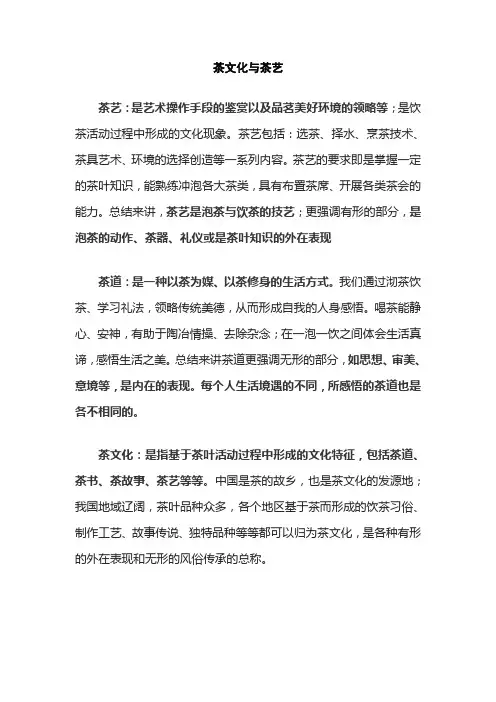 茶文化与茶艺

茶艺：是艺术操作手段的鉴赏以及品茗美好环境的领略等；是饮茶活动过程中形成的文化现象。茶艺包括：选茶、择水、烹茶技术、茶具艺术、环境的选择创造等一系列内容。茶艺的要求即是掌握一定的茶叶知识，能熟练冲泡各大茶类，具有布置茶席、开展各类茶会的能力。总结来讲，茶艺是泡茶与饮茶的技艺；更强调有形的部分，是泡茶的动作、茶器、礼仪或是茶叶知识的外在表现

茶道：是一种以茶为媒、以茶修身的生活方式。我们通过沏茶饮茶、学习礼法，领略传统美德，从而形成自我的人身感悟。喝茶能静心、安神，有助于陶冶情操、去除杂念；在一泡一饮之间体会生活真谛，感悟生活之美。总结来讲茶道更强调无形的部分，如思想、审美、意境等，是内在的表现。每个人生活境遇的不同，所感悟的茶道也是各不相同的。

茶文化：是指基于茶叶活动过程中形成的文化特征，包括茶道、茶书、茶故事、茶艺等等。中国是茶的故乡，也是茶文化的发源地；我国地域辽阔，茶叶品种众多，各个地区基于茶而形成的饮茶习俗、制作工艺、故事传说、独特品种等等都可以归为茶文化，是各种有形的外在表现和无形的风俗传承的总称。